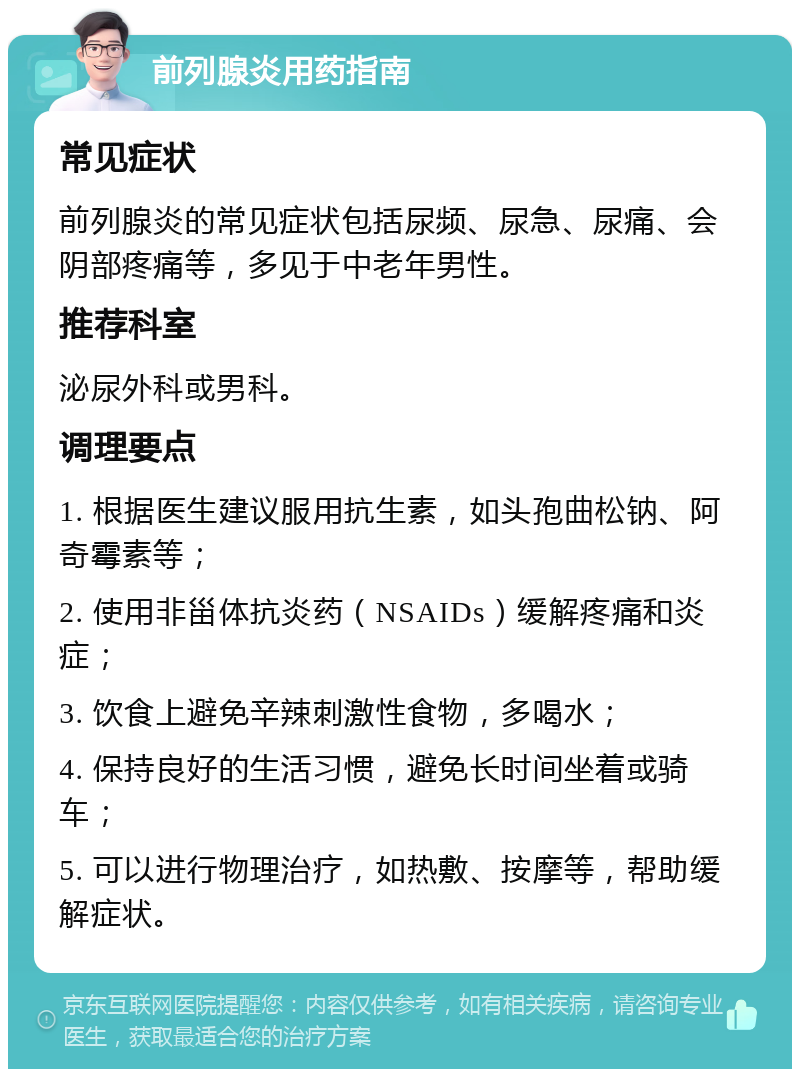 前列腺炎用药指南

常见症状

前列腺炎的常见症状包括尿频、尿急、尿痛、会阴部疼痛等，多见于中老年男性。

推荐科室

泌尿外科或男科。

调理要点

1. 根据医生建议服用抗生素，如头孢曲松钠、阿奇霉素等；

2. 使用非甾体抗炎药（NSAIDs）缓解疼痛和炎症；

3. 饮食上避免辛辣刺激性食物，多喝水；

4. 保持良好的生活习惯，避免长时间坐着或骑车；

5. 可以进行物理治疗，如热敷、按摩等，帮助缓解症状。

京东互联网医院提醒您：内容仅供参考，如有相关疾病，请咨询专业医生，获取最适合您的治疗方案